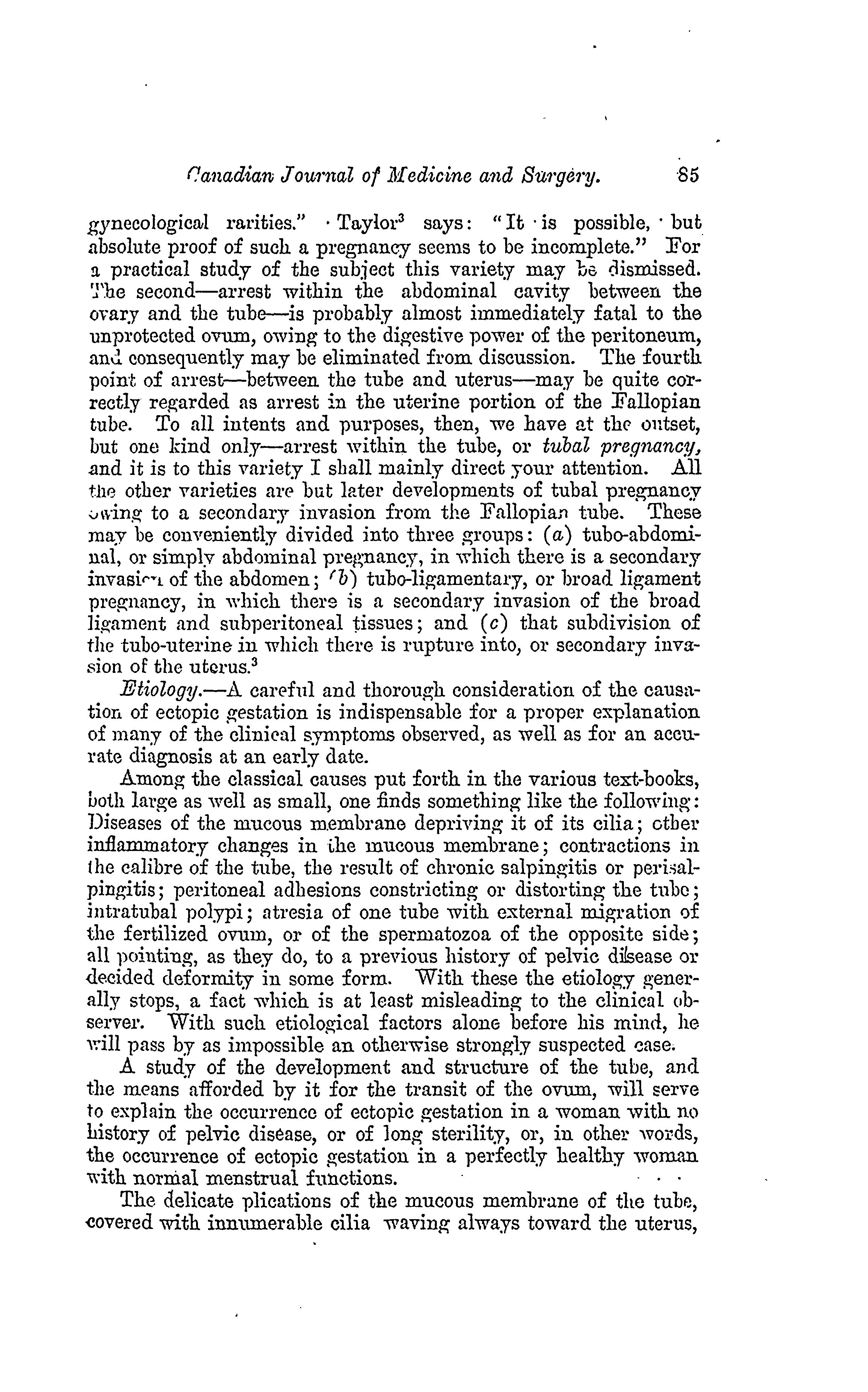 Canadian Journal of Medicine and Surgery. 85

gynecological rarities." Taylor$^3$ says: "It is possible, but absolute proof of such a pregnancy seems to be incomplete." For a practical study of the subject this variety may be dismissed. The second—arrest within the abdominal cavity between the ovary and the tube—is probably almost immediately fatal to the unprotected ovum, owing to the digestive power of the peritoneum, and consequently may be eliminated from discussion. The fourth point of arrest—between the tube and uterus—may be quite correctly regarded as arrest in the uterine portion of the Fallopian tube. To all intents and purposes, then, we have at the outset, but one kind only—arrest within the tube, or tubal pregnancy, and it is to this variety I shall mainly direct your attention. All the other varieties are but later developments of tubal pregnancy owing to a secondary invasion from the Fallopian tube. These may be conveniently divided into three groups: (a) tubo-abdominal, or simply abdominal pregnancy, in which there is a secondary invasion of the abdomen; (b) tubo-ligamentary, or broad ligament pregnancy, in which there is a secondary invasion of the broad ligament and subperitoneal tissues; and (c) that subdivision of the tubo-uterine in which there is rupture into, or secondary invasion of the uterus.$^3$

Etiology.—A careful and thorough consideration of the causation of ectopic gestation is indispensable for a proper explanation of many of the clinical symptoms observed, as well as for an accurate diagnosis at an early date.

Among the classical causes put forth in the various text-books, both large as well as small, one finds something like the following: Diseases of the mucous membrane depriving it of its cilia; other inflammatory changes in the mucous membrane; contractions in the calibre of the tube, the result of chronic salpingitis or perisalpingitis; peritoneal adhesions constricting or distorting the tube; intratubal polypi; atresia of one tube with external migration of the fertilized ovum, or of the spermatozoa of the opposite side; all pointing, as they do, to a previous history of pelvic disease or decided deformity in some form. With these the etiology generally stops, a fact which is at least misleading to the clinical observer. With such etiological factors alone before his mind, he will pass by as impossible an otherwise strongly suspected case.

A study of the development and structure of the tube, and the means afforded by it for the transit of the ovum, will serve to explain the occurrence of ectopic gestation in a woman with no history of pelvic disease, or of long sterility, or, in other words, the occurrence of ectopic gestation in a perfectly healthy woman with normal menstrual functions.

The delicate plications of the mucous membrane of the tube, covered with innumerable cilia waving always toward the uterus,